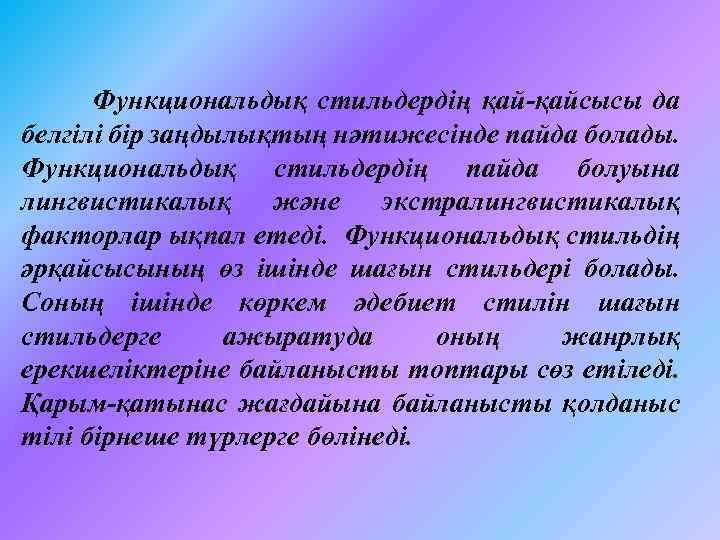 Функциональдық стильдердің қай-қайсысы да белгілі бір заңдылықтың нәтижесінде пайда болады. Функциональдық стильдердің пайда болуына лингвистикалық және экстралингвистикалық факторлар ықпал етеді. Функциональдық стильдің әрқайсысының өз ішінде шағын стильдері болады. Соның ішінде көркем әдебиет стилін шағын стильдерге ажыратуда оның жанрлық ерекшеліктеріне байланысты топтары сөз етіледі. Қарым-қатынас жағдайына байланысты қолданыс тілі бірнеше түрлерге бөлінеді.